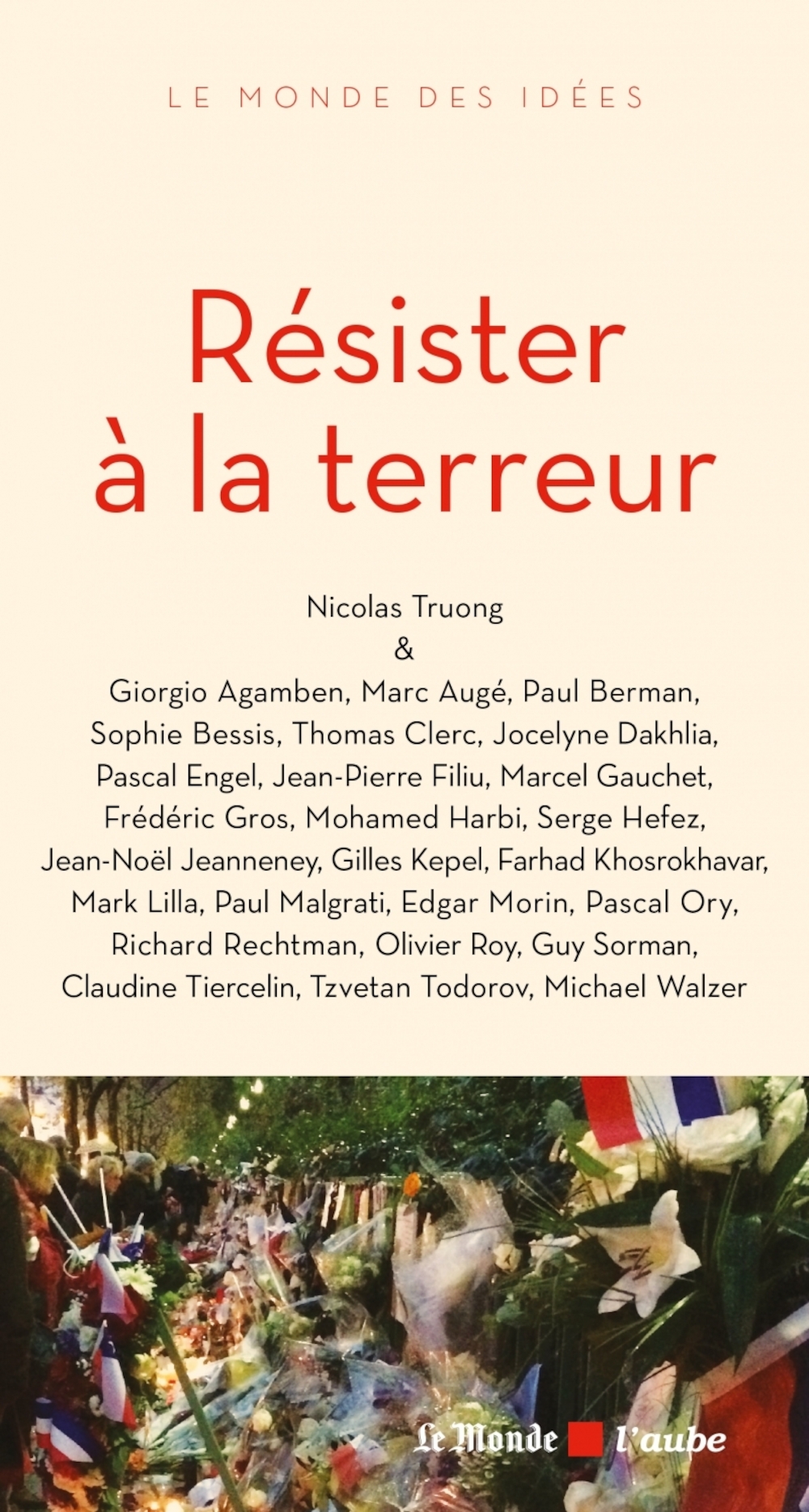 LE MONDE DES IDÉES

Résister à la terreur

Nicolas Truong
&
Giorgio Agamben, Marc Augé, Paul Berman, Sophie Bessis, Thomas Clerc, Jocelyne Dakhlia, Pascal Engel, Jean-Pierre Filiu, Marcel Gauchet, Frédéric Gros, Mohamed Harbi, Serge Hefez, Jean-Noël Jeanneney, Gilles Kepel, Farhad Khosrokhavar, Mark Lilla, Paul Malgrati, Edgar Morin, Pascal Ory, Richard Rechtman, Olivier Roy, Guy Sorman, Claudine Tiercelin, Tzvetan Todorov, Michael Walzer

Le Monde l'aube